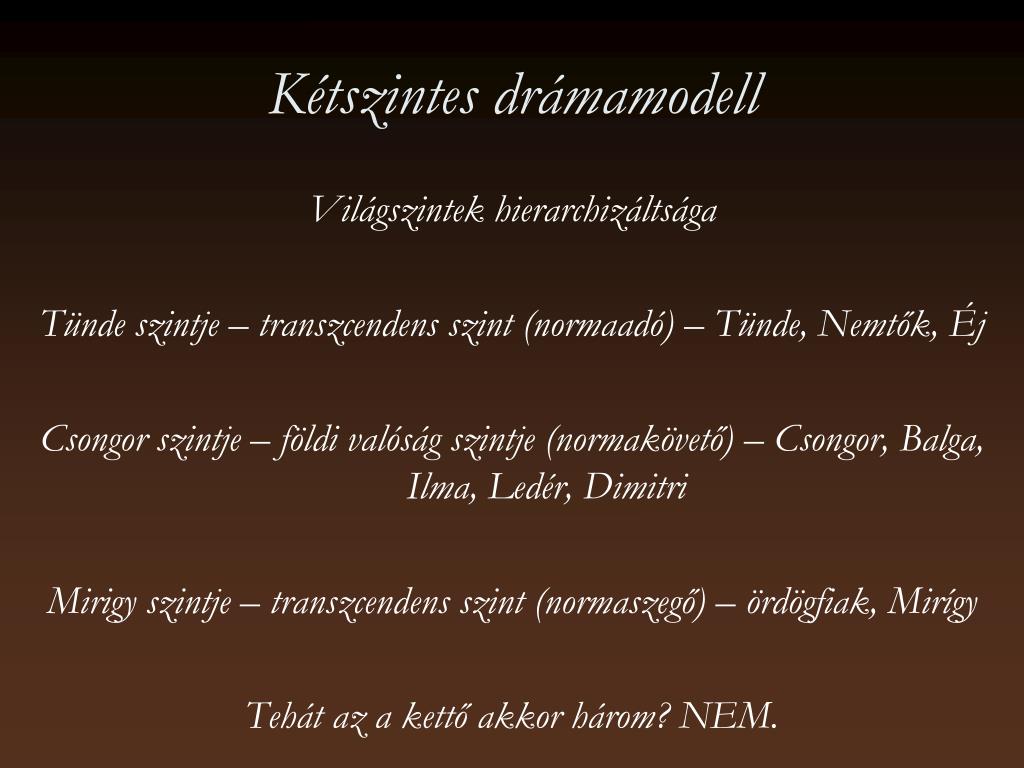 Kétszintes drámamodell

Világszintek hierarchizáltsága

Tünde szintje – transzcendens szint (normaadó) – Tünde, Nemtők, Éj

Csongor szintje – földi valóság szintje (normakövető) – Csongor, Balga, Ilma, Ledér, Dimitri

Mirigy szintje – transzcendens szint (normaszegő) – ördögfiak, Mirígy

Tehát az a kettő akkor három? NEM.